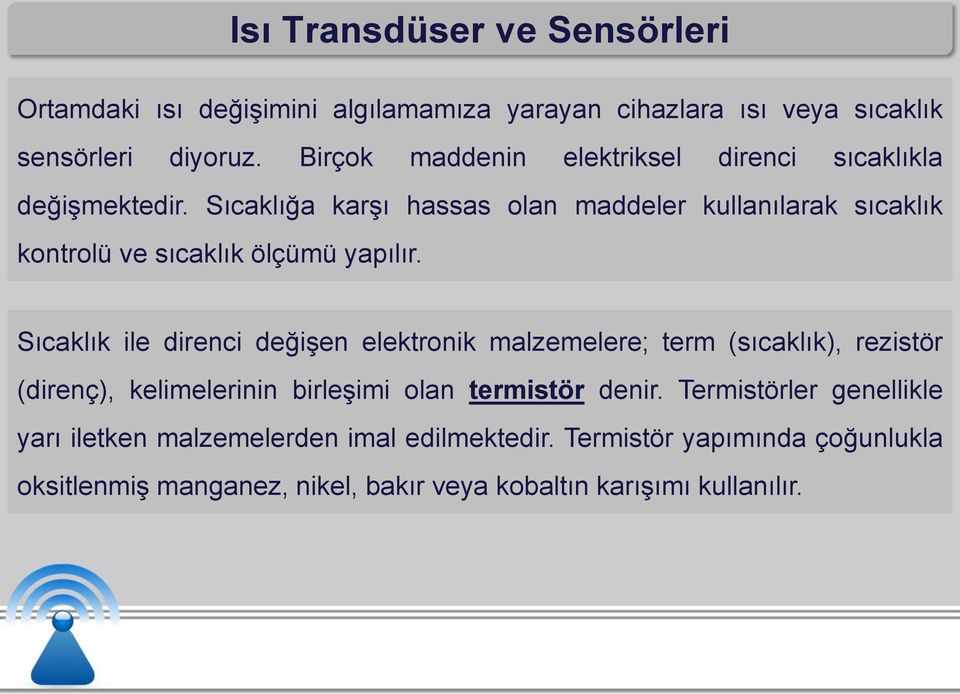 Isı Transdüser ve Sensörleri

Ortamdaki ısı değişimini algılamamıza yarayan cihazlara ısı veya sıcaklık sensörleri diyoruz. Birçok maddenin elektriksel direnci sıcaklıkla değişmektedir. Sıcaklığa karşı hassas olan maddeler kullanılarak sıcaklık kontrolü ve sıcaklık ölçümü yapılır.

Sıcaklık ile direnci değişen elektronik malzemelere; term (sıcaklık), rezistör (direnç), kelimelerinin birleşimi olan termistör denir. Termistörler genellikle yarı iletken malzemelerden imal edilmektedir. Termistör yapımında çoğunlukla oksitlenmiş manganez, nikel, bakır veya kobaltın karışımı kullanılır.